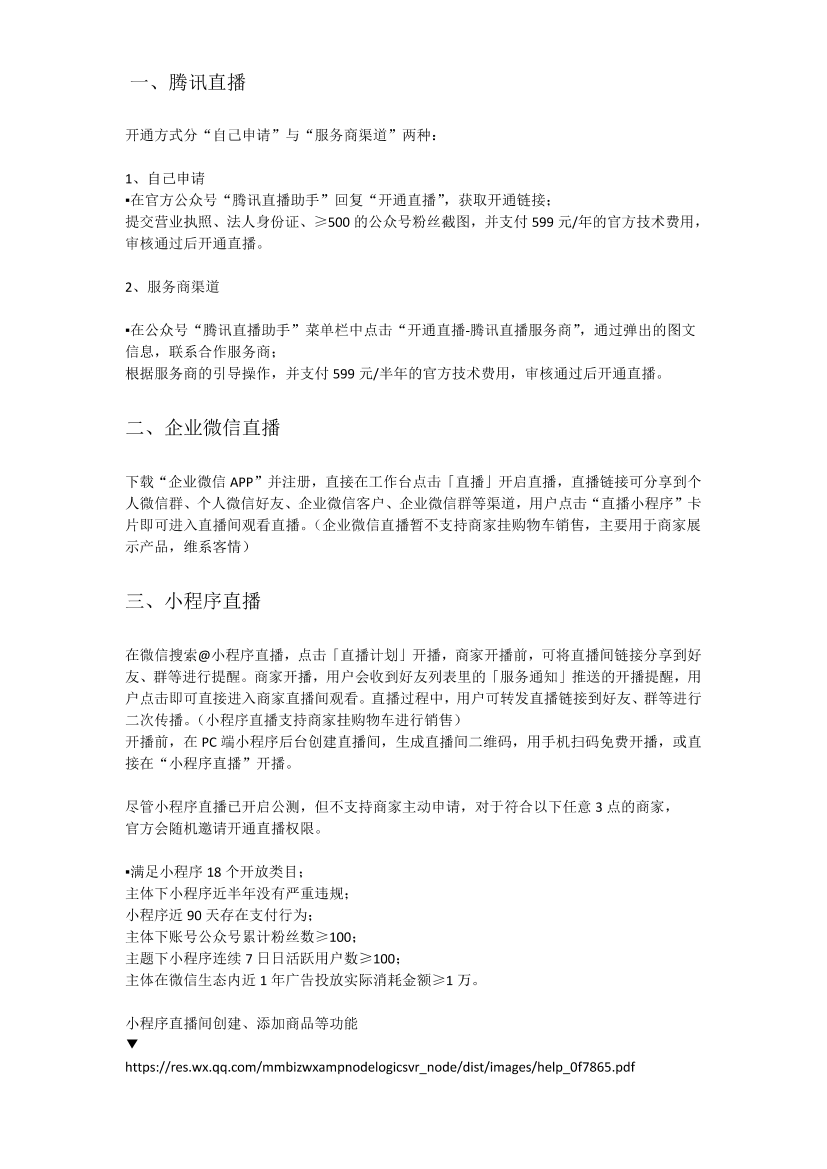 一、腾讯直播

开通方式分“自己申请”与“服务商渠道”两种：

1、自己申请
▪在官方公众号“腾讯直播助手”回复“开通直播”，获取开通链接；
提交营业执照、法人身份证、≥500 的公众号粉丝截图，并支付 599 元/年的官方技术费用，审核通过后开通直播。

2、服务商渠道

▪在公众号“腾讯直播助手”菜单栏中点击“开通直播-腾讯直播服务商”，通过弹出的图文信息，联系合作服务商；
根据服务商的引导操作，并支付 599 元/半年的官方技术费用，审核通过后开通直播。

二、企业微信直播

下载“企业微信 APP”并注册，直接在工作台点击「直播」开启直播，直播链接可分享到个人微信群、个人微信好友、企业微信客户、企业微信群等渠道，用户点击“直播小程序”卡片即可进入直播间观看直播。（企业微信直播暂不支持商家挂购物车销售，主要用于商家展示产品，维系客情）

三、小程序直播

在微信搜索@小程序直播，点击「直播计划」开播，商家开播前，可将直播间链接分享到好友、群等进行提醒。商家开播，用户会收到好友列表里的「服务通知」推送的开播提醒，用户点击即可直接进入商家直播间观看。直播过程中，用户可转发直播链接到好友、群等进行二次传播。（小程序直播支持商家挂购物车进行销售）
开播前，在 PC 端小程序后台创建直播间，生成直播间二维码，用手机扫码免费开播，或直接在“小程序直播”开播。

尽管小程序直播已开启公测，但不支持商家主动申请，对于符合以下任意 3 点的商家，官方会随机邀请开通直播权限。

▪满足小程序 18 个开放类目；
主体下小程序近半年没有严重违规；
小程序近 90 天存在支付行为；
主体下账号公众号累计粉丝数≥100；
主题下小程序连续 7 日日活跃用户数≥100；
主体在微信生态内近 1 年广告投放实际消耗金额≥1 万。

小程序直播间创建、添加商品等功能
▼
https://res.wx.qq.com/mmbizwxampnodelogicsvr_node/dist/images/help_0f7865.pdf